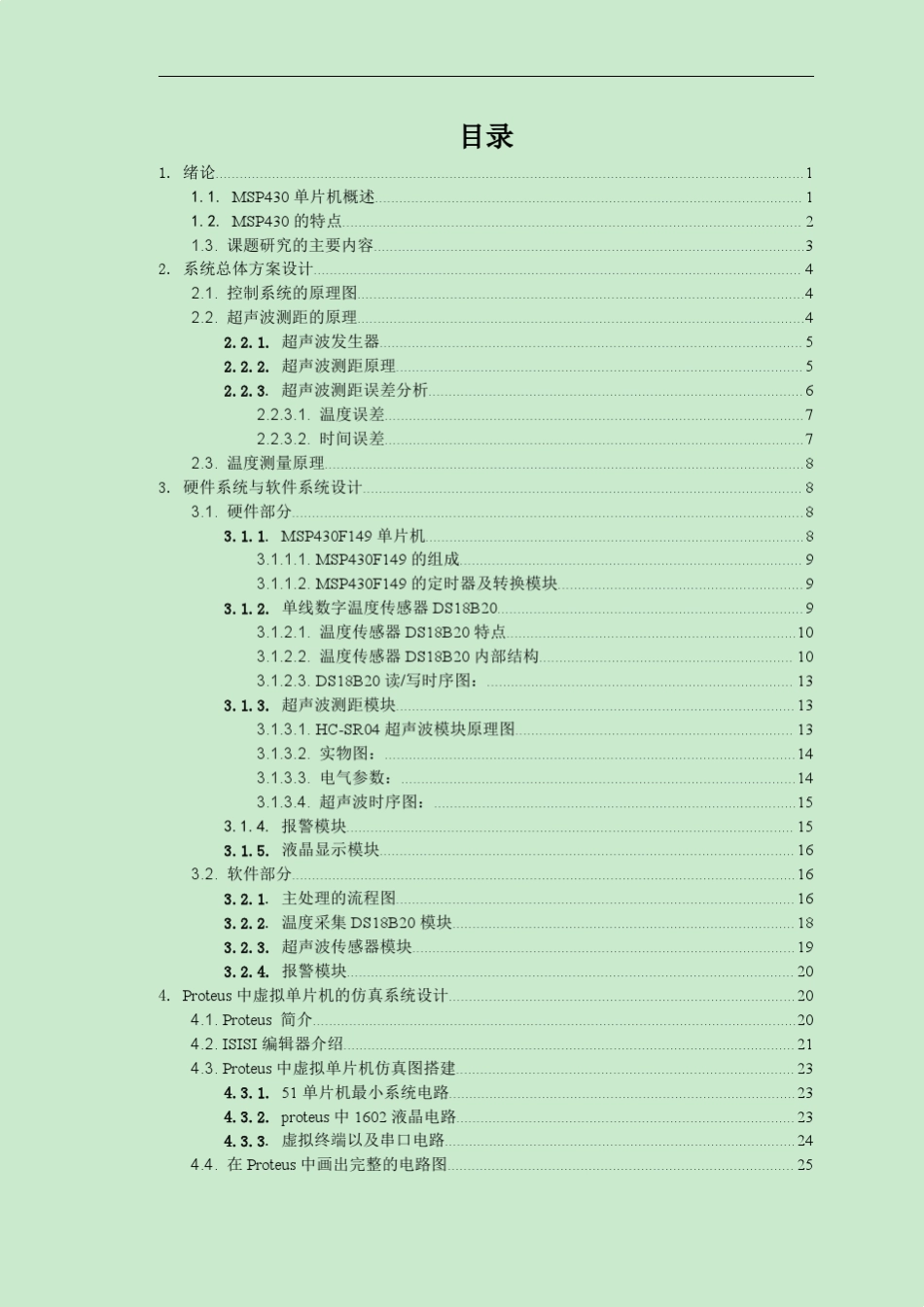 目录

1. 绪论 1
1.1. MSP430 单片机概述 1
1.2. MSP430 的特点 2
1.3. 课题研究的主要内容 3
2. 系统总体方案设计 4
2.1. 控制系统的原理图 4
2.2. 超声波测距的原理 4
2.2.1. 超声波发生器 5
2.2.2. 超声波测距原理 5
2.2.3. 超声波测距误差分析 6
2.2.3.1. 温度误差 7
2.2.3.2. 时间误差 7
2.3. 温度测量原理 8
3. 硬件系统与软件系统设计 8
3.1. 硬件部分 8
3.1.1. MSP430F149 单片机 8
3.1.1.1. MSP430F149 的组成 9
3.1.1.2. MSP430F149 的定时器及转换模块 9
3.1.2. 单线数字温度传感器 DS18B20 9
3.1.2.1. 温度传感器 DS18B20 特点 10
3.1.2.2. 温度传感器 DS18B20 内部结构 10
3.1.2.3. DS18B20 读/写时序图： 13
3.1.3. 超声波测距模块 13
3.1.3.1. HC-SR04 超声波模块原理图 13
3.1.3.2. 实物图： 14
3.1.3.3. 电气参数： 14
3.1.3.4. 超声波时序图： 15
3.1.4. 报警模块 15
3.1.5. 液晶显示模块 16
3.2. 软件部分 16
3.2.1. 主处理的流程图 16
3.2.2. 温度采集 DS18B20 模块 18
3.2.3. 超声波传感器模块 19
3.2.4. 报警模块 20
4. Proteus 中虚拟单片机的仿真系统设计 20
4.1. Proteus 简介 20
4.2. ISISI 编辑器介绍 21
4.3. Proteus 中虚拟单片机仿真图搭建 23
4.3.1. 51 单片机最小系统电路 23
4.3.2. proteus 中 1602 液晶电路 23
4.3.3. 虚拟终端以及串口电路 24
4.4. 在 Proteus 中画出完整的电路图 25